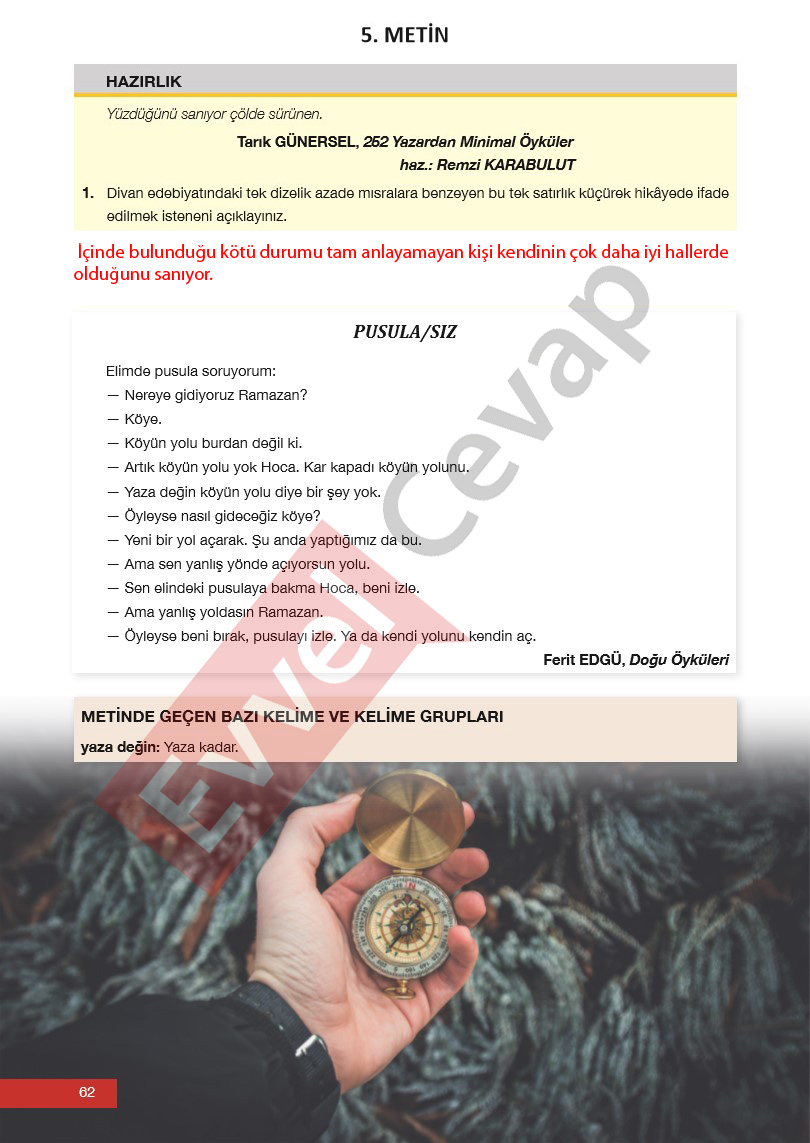 5. METİN

HAZIRLIK

Yüzdüğünü sanıyor çölde sürünen.

Tarık GÜNERSEL, 252 Yazardan Minimal Öyküler
haz.: Remzi KARABULUT

1. Divan edebiyatındaki tek dizelik azade mısralara benzeyen bu tek satırlık küçürek hikâyede ifade edilmek isteneni açıklayınız.

İçinde bulunduğu kötü durumu tam anlayamayan kişi kendinin çok daha iyi hallerde olduğunu sanıyor.

PUSULA/SIZ

Elimde pusula soruyorum:
— Nereye gidiyoruz Ramazan?
— Köye.
— Köyün yolu burdan değil ki.
— Artık köyün yolu yok Hoca. Kar kapadı köyün yolunu.
— Yaza değin köyün yolu diye bir şey yok.
— Öyleyse nasıl gideceğiz köye?
— Yeni bir yol açarak. Şu anda yaptığımız da bu.
— Ama sen yanlış yönde açıyorsun yolu.
— Sen elindeki pusulaya bakma Hoca, beni izle.
— Ama yanlış yoldasın Ramazan.
— Öyleyse beni bırak, pusulayı izle. Ya da kendi yolunu kendin aç.

Ferit EDGÜ, Doğu Öyküleri

METİNDE GEÇEN BAZI KELİME VE KELİME GRUPLARI

yaza değin: Yaza kadar.

Evvel Cevap

62